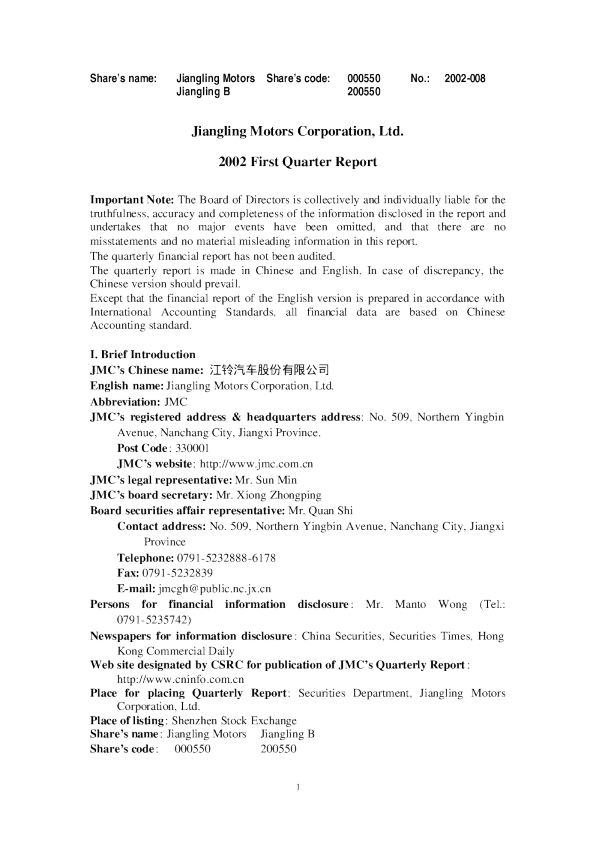 Share's name: Jiangling Motors Share's code: 000550 No.: 2002-008
Jiangling B 200550

Jiangling Motors Corporation, Ltd.

2002 First Quarter Report

Important Note: The Board of Directors is collectively and individually liable for the truthfulness, accuracy and completeness of the information disclosed in the report and undertakes that no major events have been omitted, and that there are no misstatements and no material misleading information in this report.
The quarterly financial report has not been audited.
The quarterly report is made in Chinese and English. In case of discrepancy, the Chinese version should prevail.
Except that the financial report of the English version is prepared in accordance with International Accounting Standards, all financial data are based on Chinese Accounting standard.

I. Brief Introduction
JMC's Chinese name: 江铃汽车股份有限公司
English name: Jiangling Motors Corporation, Ltd.
Abbreviation: JMC
JMC's registered address & headquarters address: No. 509, Northern Yingbin Avenue, Nanchang City, Jiangxi Province.
Post Code: 330001
JMC's website: http://www.jmc.com.cn
JMC's legal representative: Mr. Sun Min
JMC's board secretary: Mr. Xiong Zhongping
Board securities affair representative: Mr. Quan Shi
Contact address: No. 509, Northern Yingbin Avenue, Nanchang City, Jiangxi Province
Telephone: 0791-5232888-6178
Fax: 0791-5232839
E-mail: jmcgh@public.nc.jx.cn
Persons for financial information disclosure: Mr. Manto Wong (Tel.: 0791-5235742)
Newspapers for information disclosure: China Securities, Securities Times, Hong Kong Commercial Daily
Web site designated by CSRC for publication of JMC's Quarterly Report: http://www.cninfo.com.cn
Place for placing Quarterly Report: Securities Department, Jiangling Motors Corporation, Ltd.
Place of listing: Shenzhen Stock Exchange
Share's name: Jiangling Motors Jiangling B
Share's code: 000550 200550

1